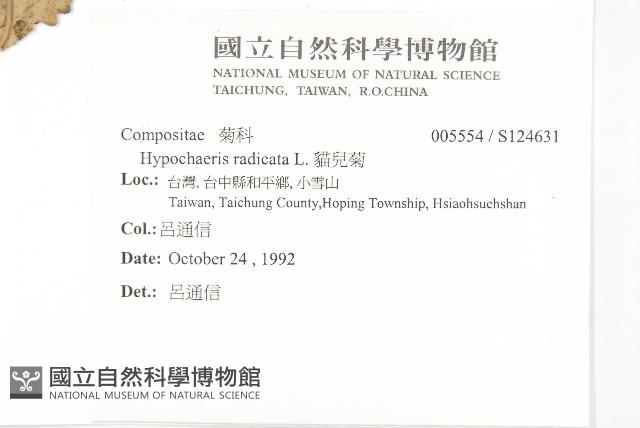 國立自然科學博物館
NATIONAL MUSEUM OF NATURAL SCIENCE
TAICHUNG, TAIWAN, R.O.CHINA

Compositae 菊科 005554 / S124631
Hypochaeris radicata L. 貓兒菊
Loc.: 台灣, 台中縣和平鄉, 小雪山
Taiwan, Taichung County,Hoping Township, Hsiaohsuehshan
Col.: 呂通信
Date: October 24 , 1992
Det.: 呂通信

國立自然科學博物館
NATIONAL MUSEUM OF NATURAL SCIENCE